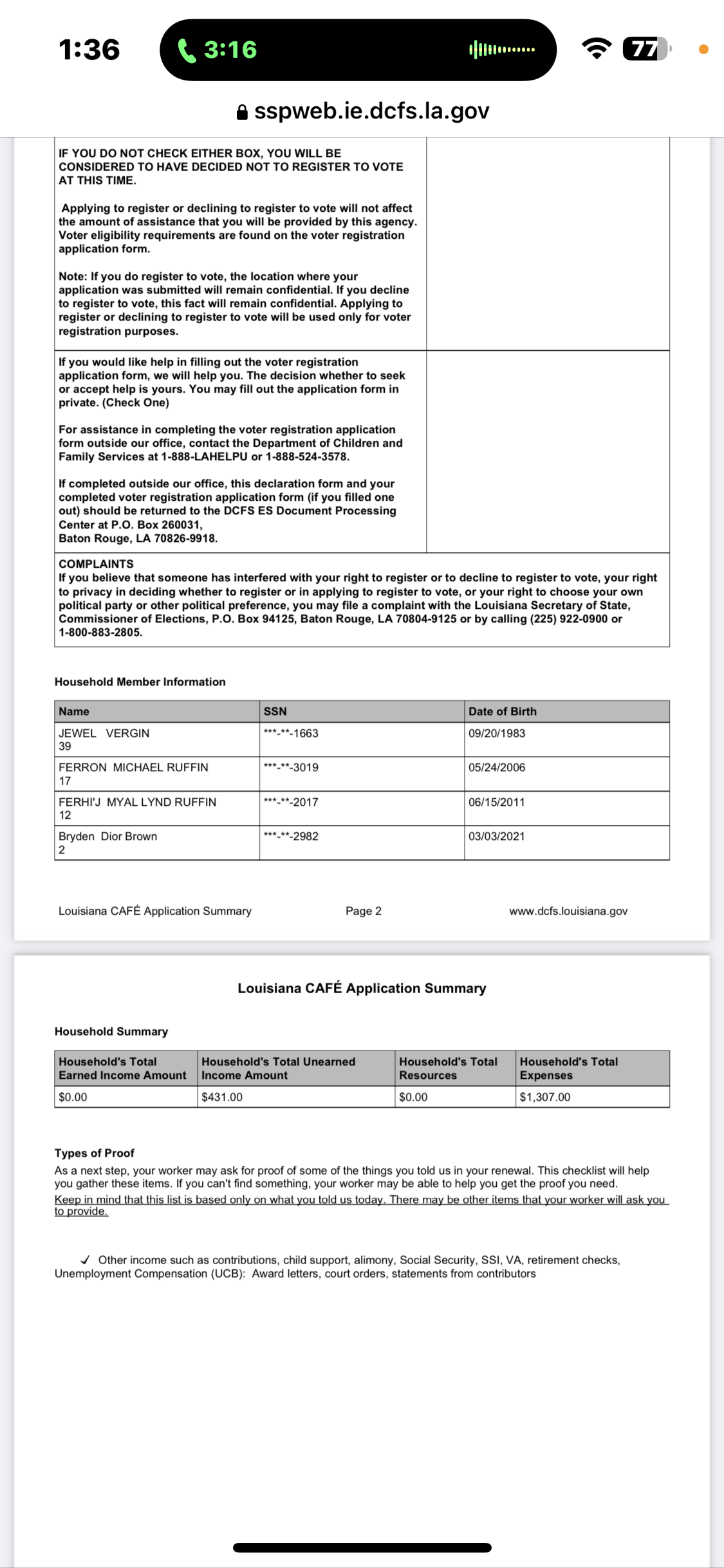 1:36 3:16 77

sspweb.ie.dcfs.la.gov

IF YOU DO NOT CHECK EITHER BOX, YOU WILL BE CONSIDERED TO HAVE DECIDED NOT TO REGISTER TO VOTE AT THIS TIME.

Applying to register or declining to register to vote will not affect the amount of assistance that you will be provided by this agency. Voter eligibility requirements are found on the voter registration application form.

Note: If you do register to vote, the location where your application was submitted will remain confidential. If you decline to register to vote, this fact will remain confidential. Applying to register or declining to register to vote will be used only for voter registration purposes.

If you would like help in filling out the voter registration application form, we will help you. The decision whether to seek or accept help is yours. You may fill out the application form in private. (Check One)

For assistance in completing the voter registration application form outside our office, contact the Department of Children and Family Services at 1-888-LAHELPU or 1-888-524-3578.

If completed outside our office, this declaration form and your completed voter registration application form (if you filled one out) should be returned to the DCFS ES Document Processing Center at P.O. Box 260031, Baton Rouge, LA 70826-9918.

COMPLAINTS
If you believe that someone has interfered with your right to register or to decline to register to vote, your right to privacy in deciding whether to register or in applying to register to vote, or your right to choose your own political party or other political preference, you may file a complaint with the Louisiana Secretary of State, Commissioner of Elections, P.O. Box 94125, Baton Rouge, LA 70804-9125 or by calling (225) 922-0900 or 1-800-883-2805.

Household Member Information

| Name | SSN | Date of Birth |
|---|---|---|
| JEWEL VERGIN 39 | \*\*\*-\*\*-1663 | 09/20/1983 |
| FERRON MICHAEL RUFFIN 17 | \*\*\*-\*\*-3019 | 05/24/2006 |
| FERHI'J MYAL LYND RUFFIN 12 | \*\*\*-\*\*-2017 | 06/15/2011 |
| Bryden Dior Brown 2 | \*\*\*-\*\*-2982 | 03/03/2021 |

Louisiana CAFÉ Application Summary    Page 2    www.dcfs.louisiana.gov

Louisiana CAFÉ Application Summary

Household Summary

| Household's Total Earned Income Amount | Household's Total Unearned Income Amount | Household's Total Resources | Household's Total Expenses |
|---|---|---|---|
| $0.00 | $431.00 | $0.00 | $1,307.00 |

Types of Proof
As a next step, your worker may ask for proof of some of the things you told us in your renewal. This checklist will help you gather these items. If you can't find something, your worker may be able to help you get the proof you need.
Keep in mind that this list is based only on what you told us today. There may be other items that your worker will ask you to provide.

✓ Other income such as contributions, child support, alimony, Social Security, SSI, VA, retirement checks, Unemployment Compensation (UCB): Award letters, court orders, statements from contributors